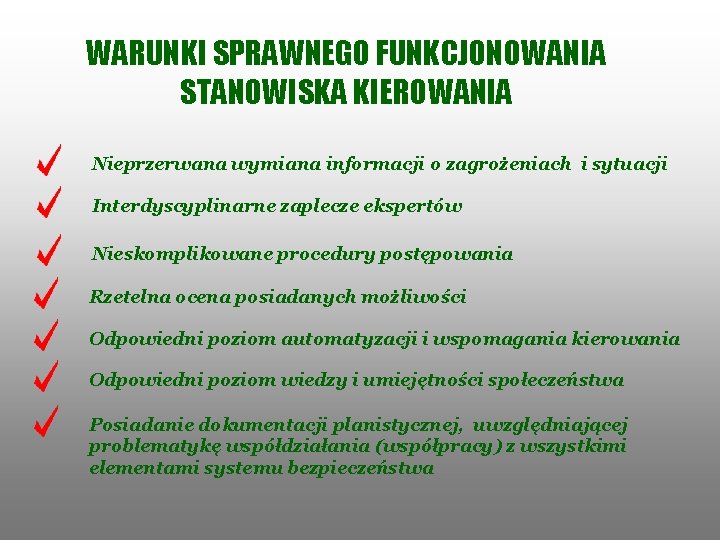 WARUNKI SPRAWNEGO FUNKCJONOWANIA STANOWISKA KIEROWANIA

Nieprzerwana wymiana informacji o zagrożeniach i sytuacji

Interdyscyplinarne zaplecze ekspertów

Nieskomplikowane procedury postępowania

Rzetelna ocena posiadanych możliwości

Odpowiedni poziom automatyzacji i wspomagania kierowania

Odpowiedni poziom wiedzy i umiejętności społeczeństwa

Posiadanie dokumentacji planistycznej, uwzględniającej problematykę współdziałania (współpracy) z wszystkimi elementami systemu bezpieczeństwa